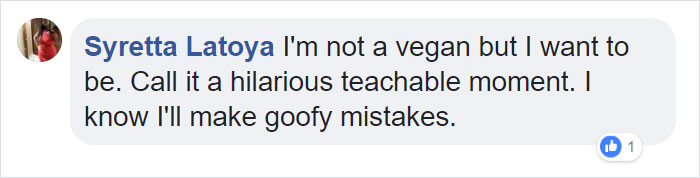 Syretta Latoya I'm not a vegan but I want to be. Call it a hilarious teachable moment. I know I'll make goofy mistakes.

1